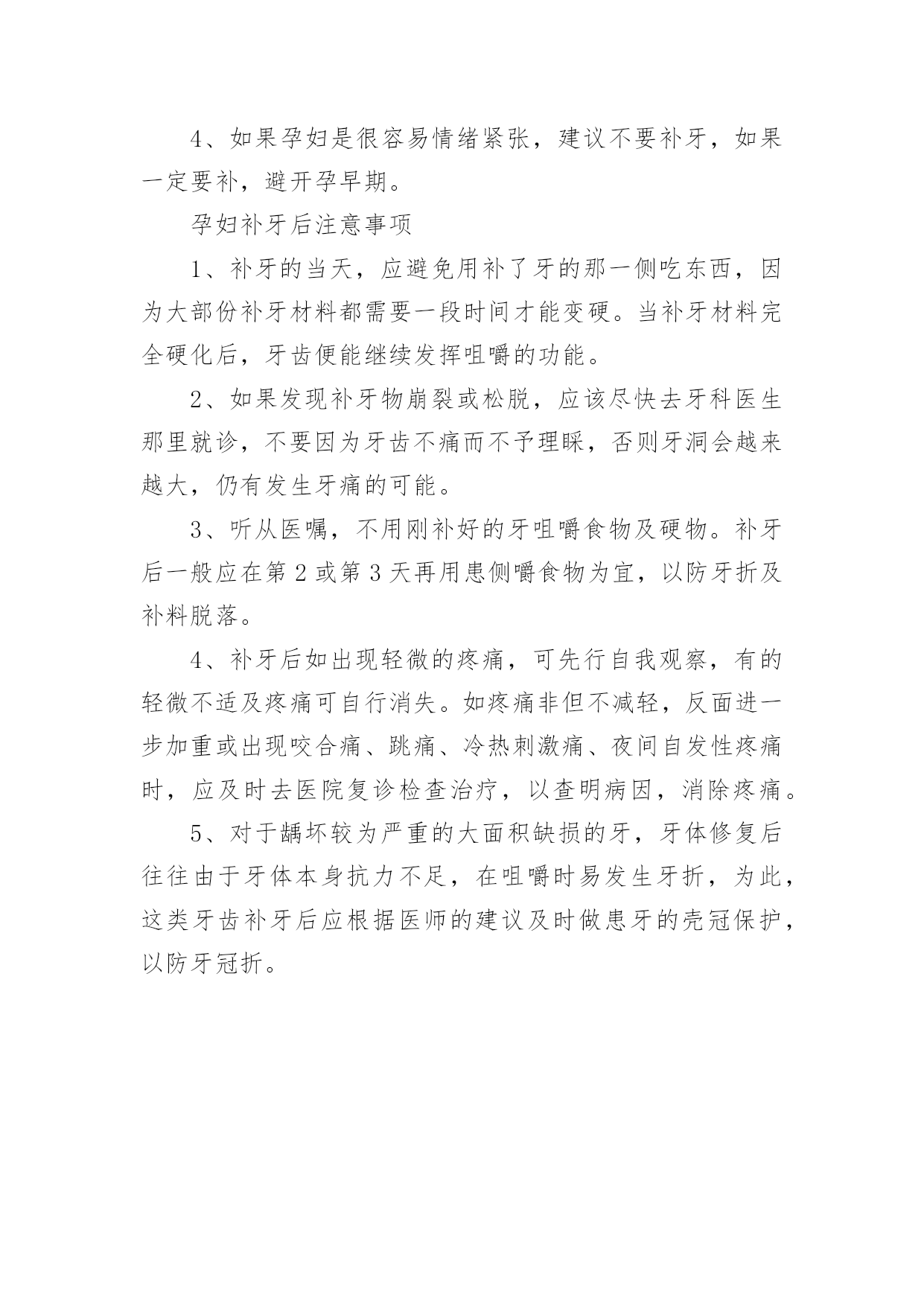 4、如果孕妇是很容易情绪紧张，建议不要补牙，如果一定要补，避开孕早期。

孕妇补牙后注意事项

1、补牙的当天，应避免用补了牙的那一侧吃东西，因为大部份补牙材料都需要一段时间才能变硬。当补牙材料完全硬化后，牙齿便能继续发挥咀嚼的功能。

2、如果发现补牙物崩裂或松脱，应该尽快去牙科医生那里就诊，不要因为牙齿不痛而不予理睬，否则牙洞会越来越大，仍有发生牙痛的可能。

3、听从医嘱，不用刚补好的牙咀嚼食物及硬物。补牙后一般应在第 2 或第 3 天再用患侧嚼食物为宜，以防牙折及补料脱落。

4、补牙后如出现轻微的疼痛，可先行自我观察，有的轻微不适及疼痛可自行消失。如疼痛非但不减轻，反面进一步加重或出现咬合痛、跳痛、冷热刺激痛、夜间自发性疼痛时，应及时去医院复诊检查治疗，以查明病因，消除疼痛。

5、对于龋坏较为严重的大面积缺损的牙，牙体修复后往往由于牙体本身抗力不足，在咀嚼时易发生牙折，为此，这类牙齿补牙后应根据医师的建议及时做患牙的壳冠保护，以防牙冠折。